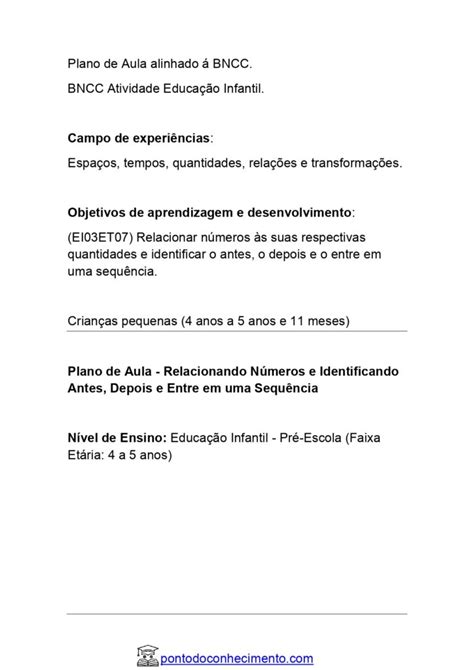 Plano de Aula alinhado á BNCC.

BNCC Atividade Educação Infantil.

Campo de experiências:

Espaços, tempos, quantidades, relações e transformações.

Objetivos de aprendizagem e desenvolvimento:

(EI03ET07) Relacionar números às suas respectivas quantidades e identificar o antes, o depois e o entre em uma sequência.

Crianças pequenas (4 anos a 5 anos e 11 meses)

Plano de Aula - Relacionando Números e Identificando Antes, Depois e Entre em uma Sequência

Nível de Ensino: Educação Infantil - Pré-Escola (Faixa Etária: 4 a 5 anos)

pontodoconhecimento.com